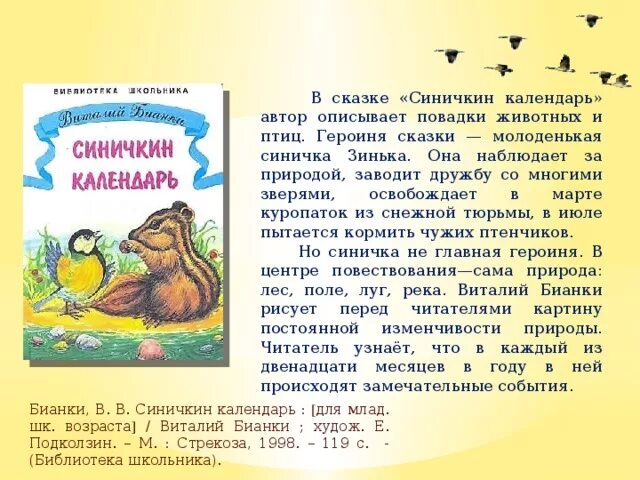 БИБЛИОТЕКА ШКОЛЬНИКА

Виталий Бианки

СИНИЧКИН КАЛЕНДАРЬ

В сказке «Синичкин календарь» автор описывает повадки животных и птиц. Героиня сказки — молоденькая синичка Зинька. Она наблюдает за природой, заводит дружбу со многими зверями, освобождает в марте куропаток из снежной тюрьмы, в июле пытается кормить чужих птенчиков.

Но синичка не главная героиня. В центре повествования—сама природа: лес, поле, луг, река. Виталий Бианки рисует перед читателями картину постоянной изменчивости природы. Читатель узнаёт, что в каждый из двенадцати месяцев в году в ней происходят замечательные события.

Бианки, В. В. Синичкин календарь : [для млад. шк. возраста] / Виталий Бианки ; худож. Е. Подколзин. – М. : Стрекоза, 1998. – 119 с. - (Библиотека школьника).